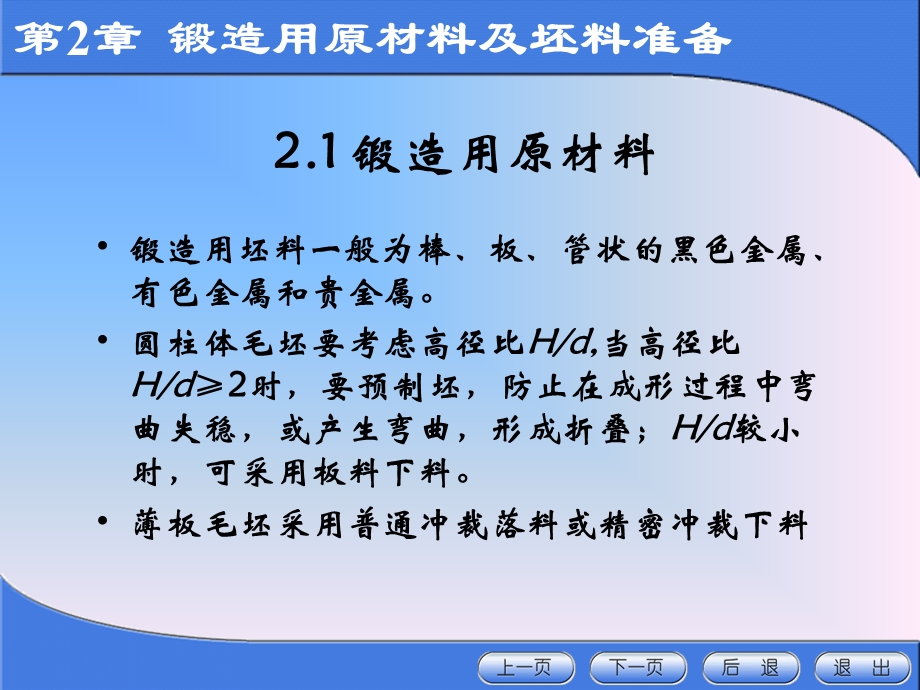 第2章 锻造用原材料及坯料准备

2.1 锻造用原材料

• 锻造用坯料一般为棒、板、管状的黑色金属、有色金属和贵金属。

• 圆柱体毛坯要考虑高径比$H/d$,当高径比$H/d \geqslant 2$时，要预制坯，防止在成形过程中弯曲失稳，或产生弯曲，形成折叠；$H/d$较小时，可采用板料下料。

• 薄板毛坯采用普通冲裁落料或精密冲裁下料

上一页 下一页 后 退 退 出